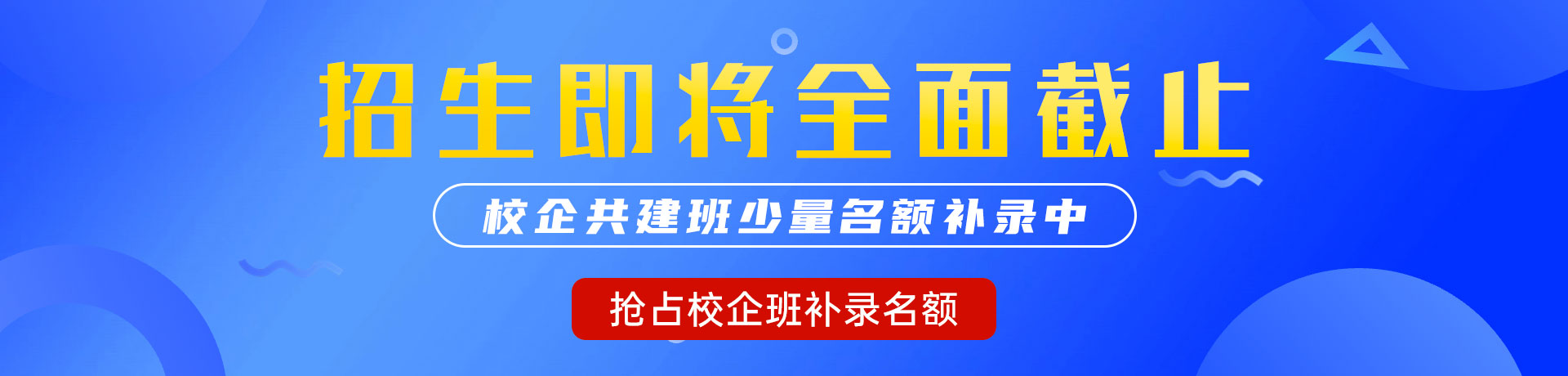 招生即将全面截止

校企共建班少量名额补录中

抢占校企班补录名额